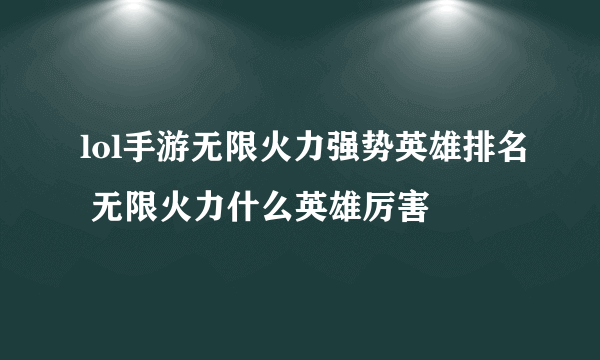 lol手游无限火力强势英雄排名 无限火力什么英雄厉害